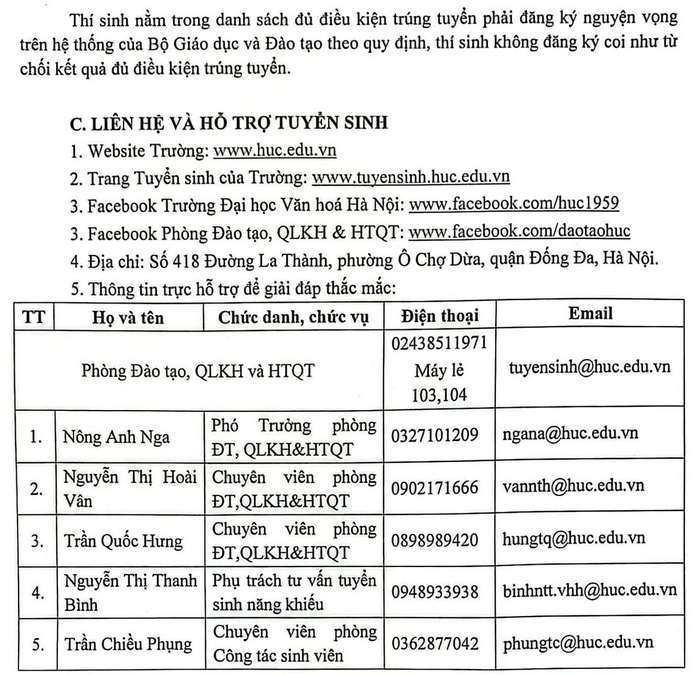 Thí sinh nằm trong danh sách đủ điều kiện trúng tuyển phải đăng ký nguyện vọng trên hệ thống của Bộ Giáo dục và Đào tạo theo quy định, thí sinh không đăng ký coi như từ chối kết quả đủ điều kiện trúng tuyển.

C. LIÊN HỆ VÀ HỖ TRỢ TUYỂN SINH

1. Website Trường: www.huc.edu.vn

2. Trang Tuyển sinh của Trường: www.tuyensinh.huc.edu.vn

3. Facebook Trường Đại học Văn hoá Hà Nội: www.facebook.com/huc1959

3. Facebook Phòng Đào tạo, QLKH & HTQT: www.facebook.com/daotaohuc

4. Địa chỉ: Số 418 Đường La Thành, phường Ô Chợ Dừa, quận Đống Đa, Hà Nội.

5. Thông tin trực hỗ trợ để giải đáp thắc mắc:

| TT | Họ và tên | Chức danh, chức vụ | Điện thoại | Email |
|---|---|---|---|---|
| Phòng Đào tạo, QLKH và HTQT | | | 02438511971 Máy lẻ 103,104 | tuyensinh@huc.edu.vn |
| 1. | Nông Anh Nga | Phó Trưởng phòng ĐT, QLKH&HTQT | 0327101209 | ngana@huc.edu.vn |
| 2. | Nguyễn Thị Hoài Vân | Chuyên viên phòng ĐT,QLKH&HTQT | 0902171666 | vannth@huc.edu.vn |
| 3. | Trần Quốc Hưng | Chuyên viên phòng ĐT,QLKH&HTQT | 0898989420 | hungtq@huc.edu.vn |
| 4. | Nguyễn Thị Thanh Bình | Phụ trách tư vấn tuyển sinh năng khiếu | 0948933938 | binhntt.vhh@huc.edu.vn |
| 5. | Trần Chiều Phụng | Chuyên viên phòng Công tác sinh viên | 0362877042 | phungtc@huc.edu.vn |